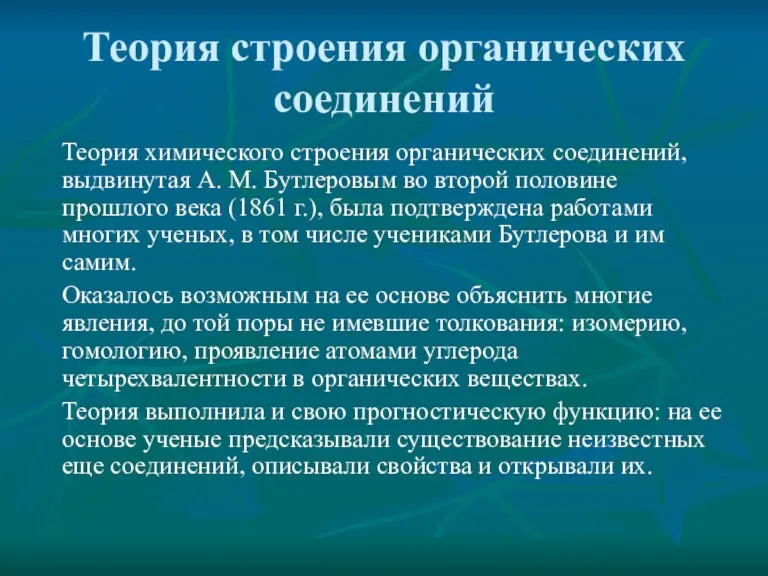 Теория строения органических соединений

Теория химического строения органических соединений, выдвинутая А. М. Бутлеровым во второй половине прошлого века (1861 г.), была подтверждена работами многих ученых, в том числе учениками Бутлерова и им самим.

Оказалось возможным на ее основе объяснить многие явления, до той поры не имевшие толкования: изомерию, гомологию, проявление атомами углерода четырехвалентности в органических веществах.

Теория выполнила и свою прогностическую функцию: на ее основе ученые предсказывали существование неизвестных еще соединений, описывали свойства и открывали их.